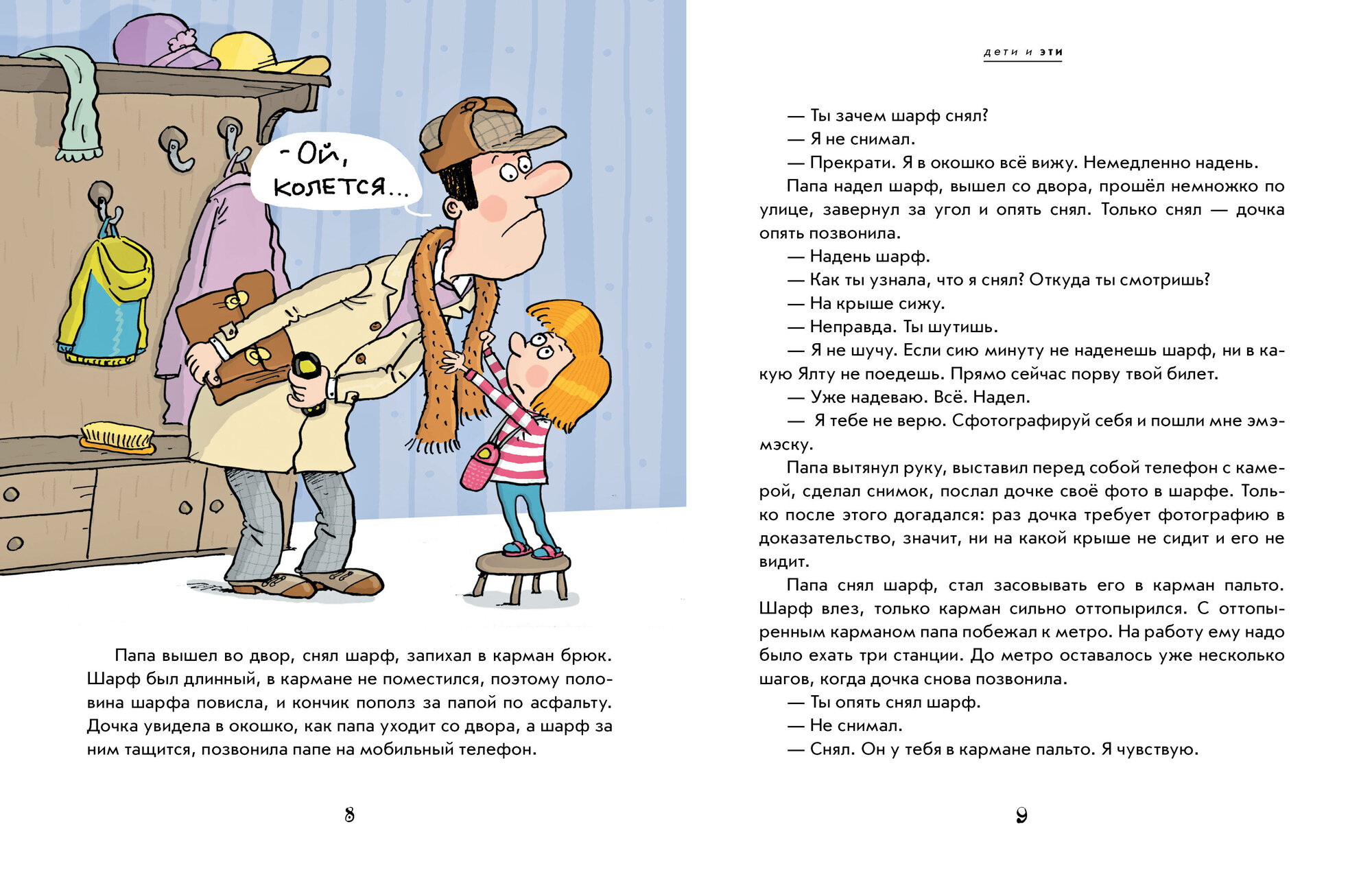 - Ой, колется...

Папа вышел во двор, снял шарф, запихал в карман брюк. Шарф был длинный, в кармане не поместился, поэтому половина шарфа повисла, и кончик пополз за папой по асфальту. Дочка увидела в окошко, как папа уходит со двора, а шарф за ним тащится, позвонила папе на мобильный телефон.

8

дети и эти

— Ты зачем шарф снял?
— Я не снимал.
— Прекрати. Я в окошко всё вижу. Немедленно надень.
Папа надел шарф, вышел со двора, прошёл немножко по улице, завернул за угол и опять снял. Только снял — дочка опять позвонила.
— Надень шарф.
— Как ты узнала, что я снял? Откуда ты смотришь?
— На крыше сижу.
— Неправда. Ты шутишь.
— Я не шучу. Если сию минуту не наденешь шарф, ни в какую Ялту не поедешь. Прямо сейчас порву твой билет.
— Уже надеваю. Всё. Надел.
— Я тебе не верю. Сфотографируй себя и пошли мне эмэмэску.
Папа вытянул руку, выставил перед собой телефон с камерой, сделал снимок, послал дочке своё фото в шарфе. Только после этого догадался: раз дочка требует фотографию в доказательство, значит, ни на какой крыше не сидит и его не видит.
Папа снял шарф, стал засовывать его в карман пальто. Шарф влез, только карман сильно оттопырился. С оттопыренным карманом папа побежал к метро. На работу ему надо было ехать три станции. До метро оставалось уже несколько шагов, когда дочка снова позвонила.
— Ты опять снял шарф.
— Не снимал.
— Снял. Он у тебя в кармане пальто. Я чувствую.

9